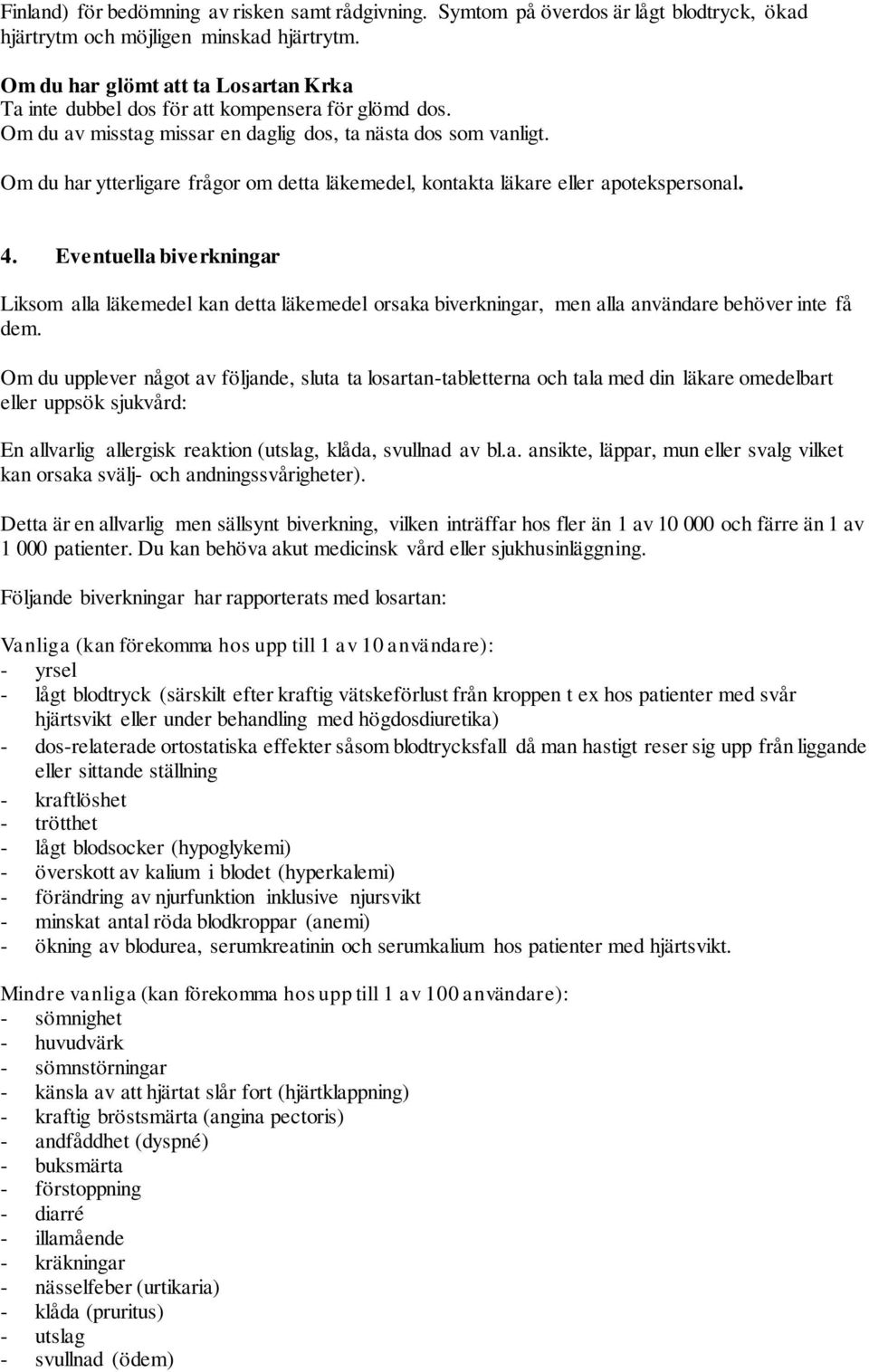 Finland) för bedömning av risken samt rådgivning. Symtom på överdos är lågt blodtryck, ökad hjärtrytm och möjligen minskad hjärtrytm.

Om du har glömt att ta Losartan Krka
Ta inte dubbel dos för att kompensera för glömd dos.
Om du av misstag missar en daglig dos, ta nästa dos som vanligt.

Om du har ytterligare frågor om detta läkemedel, kontakta läkare eller apotekspersonal.

4. Eventuella biverkningar

Liksom alla läkemedel kan detta läkemedel orsaka biverkningar, men alla användare behöver inte få dem.

Om du upplever något av följande, sluta ta losartan-tabletterna och tala med din läkare omedelbart eller uppsök sjukvård:

En allvarlig allergisk reaktion (utslag, klåda, svullnad av bl.a. ansikte, läppar, mun eller svalg vilket kan orsaka svälj- och andningssvårigheter).

Detta är en allvarlig men sällsynt biverkning, vilken inträffar hos fler än 1 av 10 000 och färre än 1 av 1 000 patienter. Du kan behöva akut medicinsk vård eller sjukhusinläggning.

Följande biverkningar har rapporterats med losartan:

Vanliga (kan förekomma hos upp till 1 av 10 användare):
- yrsel
- lågt blodtryck (särskilt efter kraftig vätskeförlust från kroppen t ex hos patienter med svår hjärtsvikt eller under behandling med högdosdiuretika)
- dos-relaterade ortostatiska effekter såsom blodtrycksfall då man hastigt reser sig upp från liggande eller sittande ställning
- kraftlöshet
- trötthet
- lågt blodsocker (hypoglykemi)
- överskott av kalium i blodet (hyperkalemi)
- förändring av njurfunktion inklusive njursvikt
- minskat antal röda blodkroppar (anemi)
- ökning av blodurea, serumkreatinin och serumkalium hos patienter med hjärtsvikt.

Mindre vanliga (kan förekomma hos upp till 1 av 100 användare):
- sömnighet
- huvudvärk
- sömnstörningar
- känsla av att hjärtat slår fort (hjärtklappning)
- kraftig bröstsmärta (angina pectoris)
- andfåddhet (dyspné)
- buksmärta
- förstoppning
- diarré
- illamående
- kräkningar
- nässelfeber (urtikaria)
- klåda (pruritus)
- utslag
- svullnad (ödem)